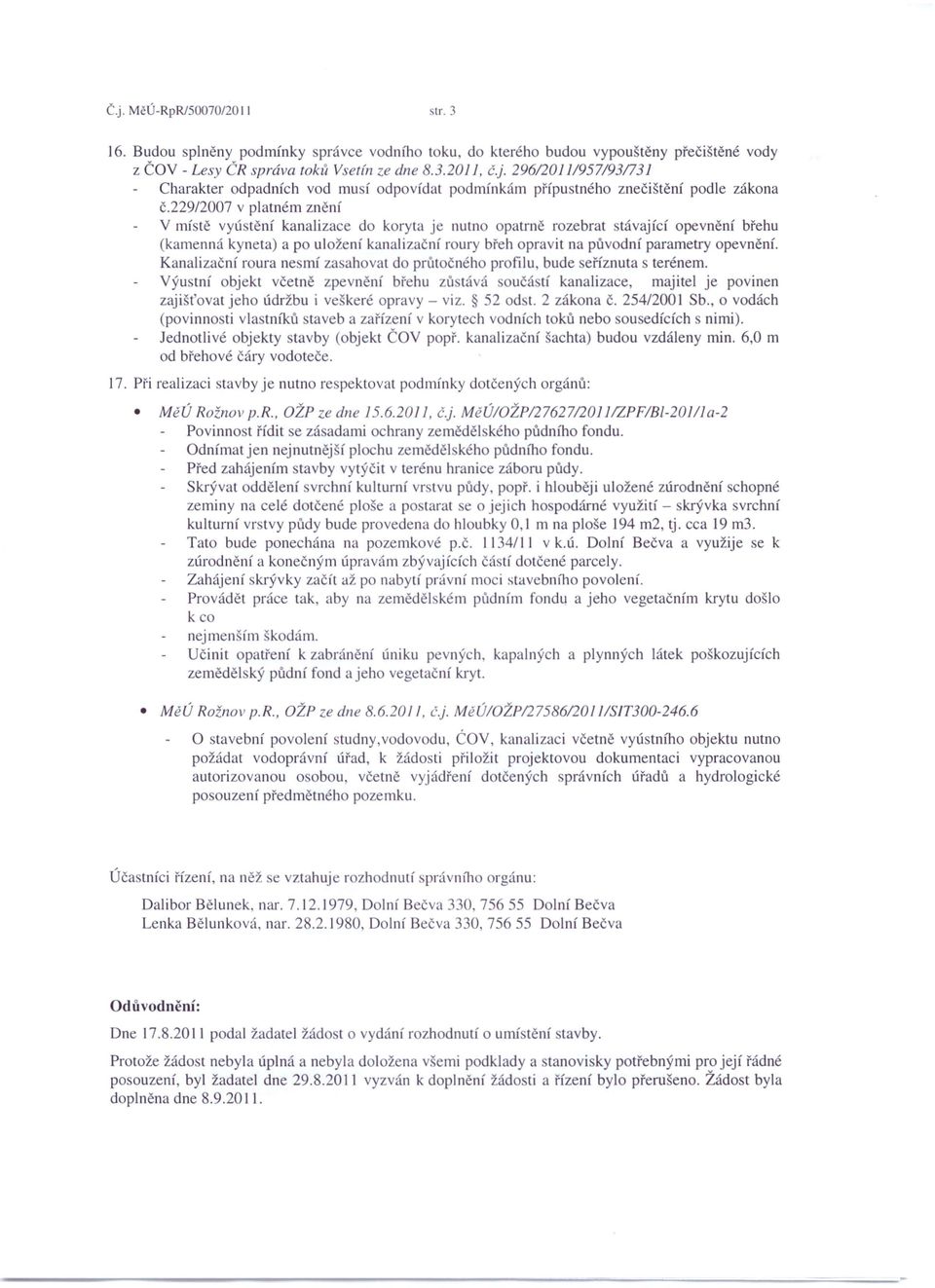 Č.j. MěÚ-RpR/50070/2011 str. 3

16. Budou splněny podmínky správce vodního toku, do kterého budou vypouštěny přečištěné vody z ČOV - Lesy ČR správa toků Vsetín ze dne 8.3.2011, č.j. 296/2011/957/93/731
- Charakter odpadních vod musí odpovídat podmínkám přípustného znečištění podle zákona č.229/2007 v platném znění
- V místě vyústění kanalizace do koryta je nutno opatrně rozebrat stávající opevnění břehu (kamenná kyneta) a po uložení kanalizační roury břeh opravit na původní parametry opevnění. Kanalizační roura nesmí zasahovat do průtočného profilu, bude seříznuta s terénem.
- Výustní objekt včetně zpevnění břehu zůstává součástí kanalizace, majitel je povinen zajišťovat jeho údržbu i veškeré opravy – viz. § 52 odst. 2 zákona č. 254/2001 Sb., o vodách (povinnosti vlastníků staveb a zařízení v korytech vodních toků nebo sousedících s nimi).
- Jednotlivé objekty stavby (objekt ČOV popř. kanalizační šachta) budou vzdáleny min. 6,0 m od břehové čáry vodoteče.

17. Při realizaci stavby je nutno respektovat podmínky dotčených orgánů:

• MěÚ Rožnov p.R., OŽP ze dne 15.6.2011, č.j. MěÚ/OŽP/27627/2011/ZPF/Bl-201/1a-2
- Povinnost řídit se zásadami ochrany zemědělského půdního fondu.
- Odnímat jen nejnutnější plochu zemědělského půdního fondu.
- Před zahájením stavby vytýčit v terénu hranice záboru půdy.
- Skrývat oddělení svrchní kulturní vrstvu půdy, popř. i hlouběji uložené zúrodnění schopné zeminy na celé dotčené ploše a postarat se o jejich hospodárné využití – skrývka svrchní kulturní vrstvy půdy bude provedena do hloubky 0,1 m na ploše 194 m2, tj. cca 19 m3.
- Tato bude ponechána na pozemkové p.č. 1134/11 v k.ú. Dolní Bečva a využije se k zúrodnění a konečným úpravám zbývajících částí dotčené parcely.
- Zahájení skrývky začít až po nabytí právní moci stavebního povolení.
- Provádět práce tak, aby na zemědělském půdním fondu a jeho vegetačním krytu došlo k co
- nejmenším škodám.
- Učinit opatření k zabránění úniku pevných, kapalných a plynných látek poškozujících zemědělský půdní fond a jeho vegetační kryt.

• MěÚ Rožnov p.R., OŽP ze dne 8.6.2011, č.j. MěÚ/OŽP/27586/2011/SIT300-246.6
- O stavební povolení studny,vodovodu, ČOV, kanalizaci včetně vyústního objektu nutno požádat vodoprávní úřad, k žádosti přiložit projektovou dokumentaci vypracovanou autorizovanou osobou, včetně vyjádření dotčených správních úřadů a hydrologické posouzení předmětného pozemku.

Účastníci řízení, na něž se vztahuje rozhodnutí správního orgánu:

Dalibor Bělunek, nar. 7.12.1979, Dolní Bečva 330, 756 55 Dolní Bečva
Lenka Bělunková, nar. 28.2.1980, Dolní Bečva 330, 756 55 Dolní Bečva

Odůvodnění:

Dne 17.8.2011 podal žadatel žádost o vydání rozhodnutí o umístění stavby.

Protože žádost nebyla úplná a nebyla doložena všemi podklady a stanovisky potřebnými pro její řádné posouzení, byl žadatel dne 29.8.2011 vyzván k doplnění žádosti a řízení bylo přerušeno. Žádost byla doplněna dne 8.9.2011.